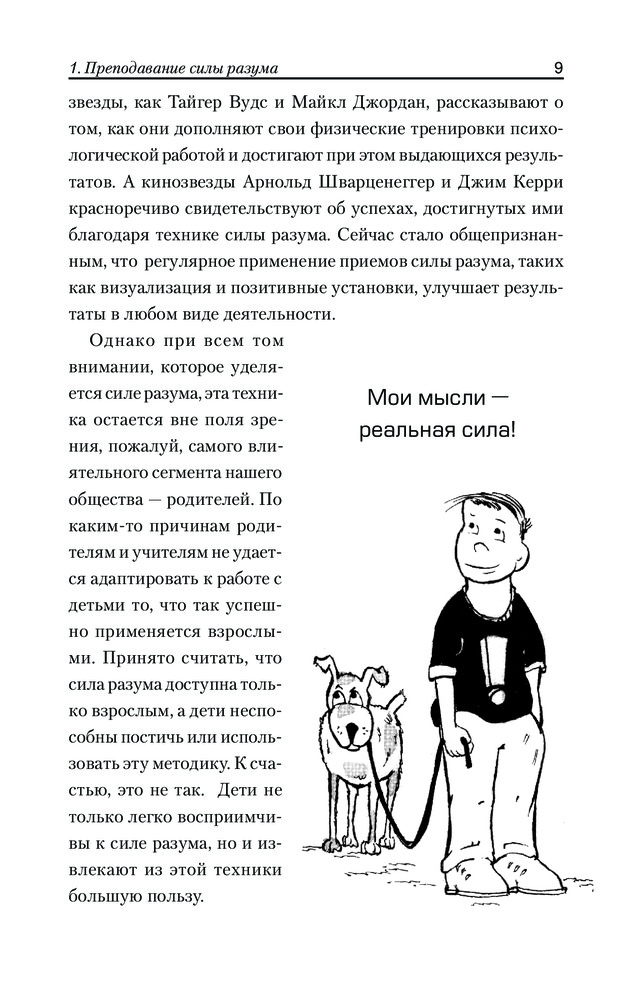 1. Преподавание силы разума 9

звезды, как Тайгер Вудс и Майкл Джордан, рассказывают о том, как они дополняют свои физические тренировки психологической работой и достигают при этом выдающихся результатов. А кинозвезды Арнольд Шварценеггер и Джим Керри красноречиво свидетельствуют об успехах, достигнутых ими благодаря технике силы разума. Сейчас стало общепризнанным, что регулярное применение приемов силы разума, таких как визуализация и позитивные установки, улучшает результаты в любом виде деятельности.

Однако при всем том внимании, которое уделяется силе разума, эта техника остается вне поля зрения, пожалуй, самого влиятельного сегмента нашего общества — родителей. По каким-то причинам родителям и учителям не удается адаптировать к работе с детьми то, что так успешно применяется взрослыми. Принято считать, что сила разума доступна только взрослым, а дети неспособны постичь или использовать эту методику. К счастью, это не так. Дети не только легко восприимчивы к силе разума, но и извлекают из этой техники большую пользу.

Мои мысли — реальная сила!